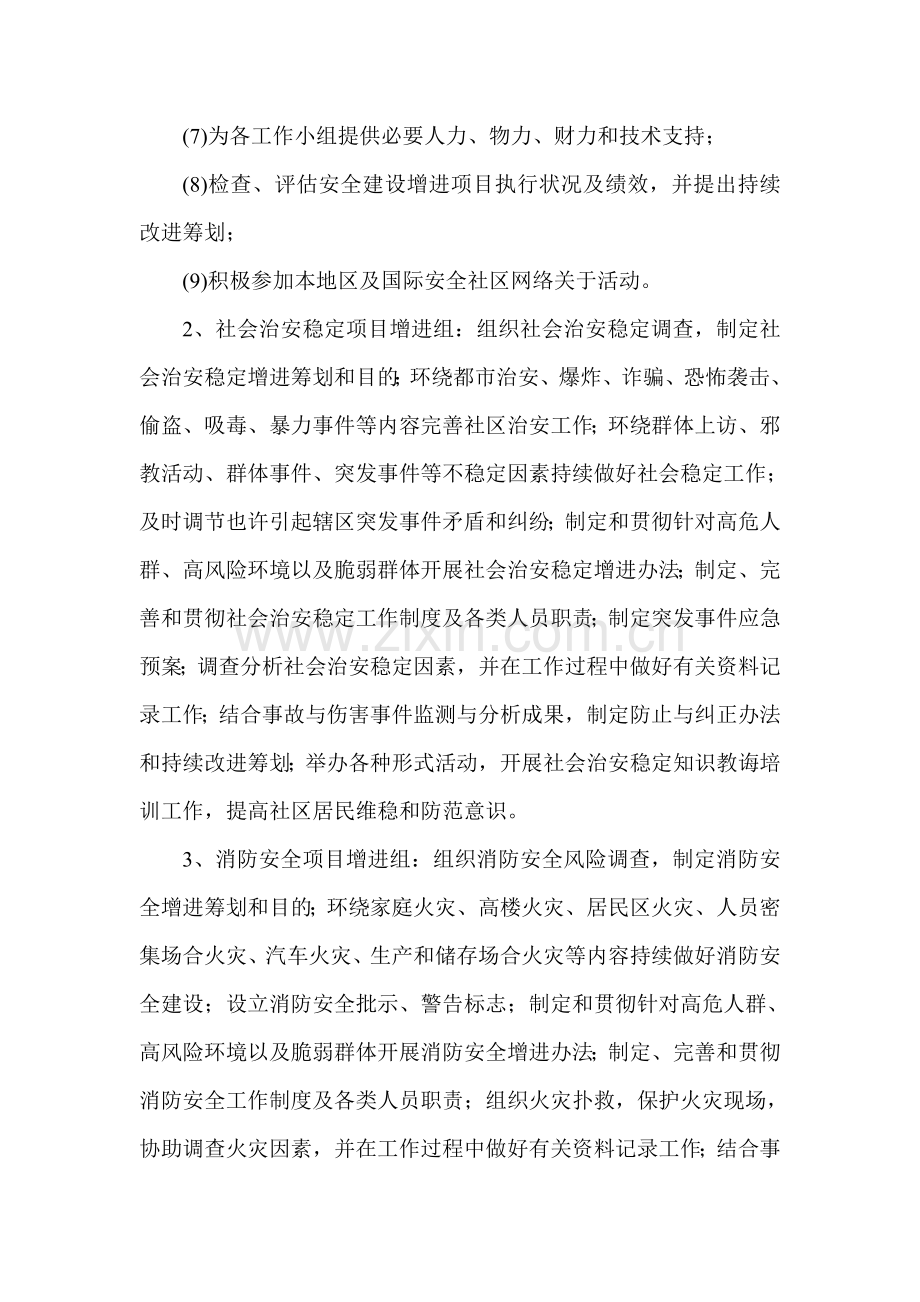 (7)为各工作小组提供必要人力、物力、财力和技术支持；

(8)检查、评估安全建设增进项目执行状况及绩效，并提出持续改进筹划；

(9)积极参加本地区及国际安全社区网络关于活动。

2、社会治安稳定项目增进组：组织社会治安稳定调查，制定社会治安稳定增进筹划和目的;环绕都市治安、爆炸、诈骗、恐怖袭击、偷盗、吸毒、暴力事件等内容完善社区治安工作;环绕群体上访、邪教活动、群体事件、突发事件等不稳定因素持续做好社会稳定工作；及时调节也许引起辖区突发事件矛盾和纠纷;制定和贯彻针对高危人群、高风险环境以及脆弱群体开展社会治安稳定增进办法;制定、完善和贯彻社会治安稳定工作制度及各类人员职责;制定突发事件应急预案;调查分析社会治安稳定因素，并在工作过程中做好有关资料记录工作;结合事故与伤害事件监测与分析成果，制定防止与纠正办法和持续改进筹划;举办各种形式活动，开展社会治安稳定知识教诲培训工作，提高社区居民维稳和防范意识。

3、消防安全项目增进组：组织消防安全风险调查，制定消防安全增进筹划和目的;环绕家庭火灾、高楼火灾、居民区火灾、人员密集场合火灾、汽车火灾、生产和储存场合火灾等内容持续做好消防安全建设；设立消防安全批示、警告标志；制定和贯彻针对高危人群、高风险环境以及脆弱群体开展消防安全增进办法;制定、完善和贯彻消防安全工作制度及各类人员职责；组织火灾扑救，保护火灾现场，协助调查火灾因素，并在工作过程中做好有关资料记录工作;结合事

www.zixin.com.cn